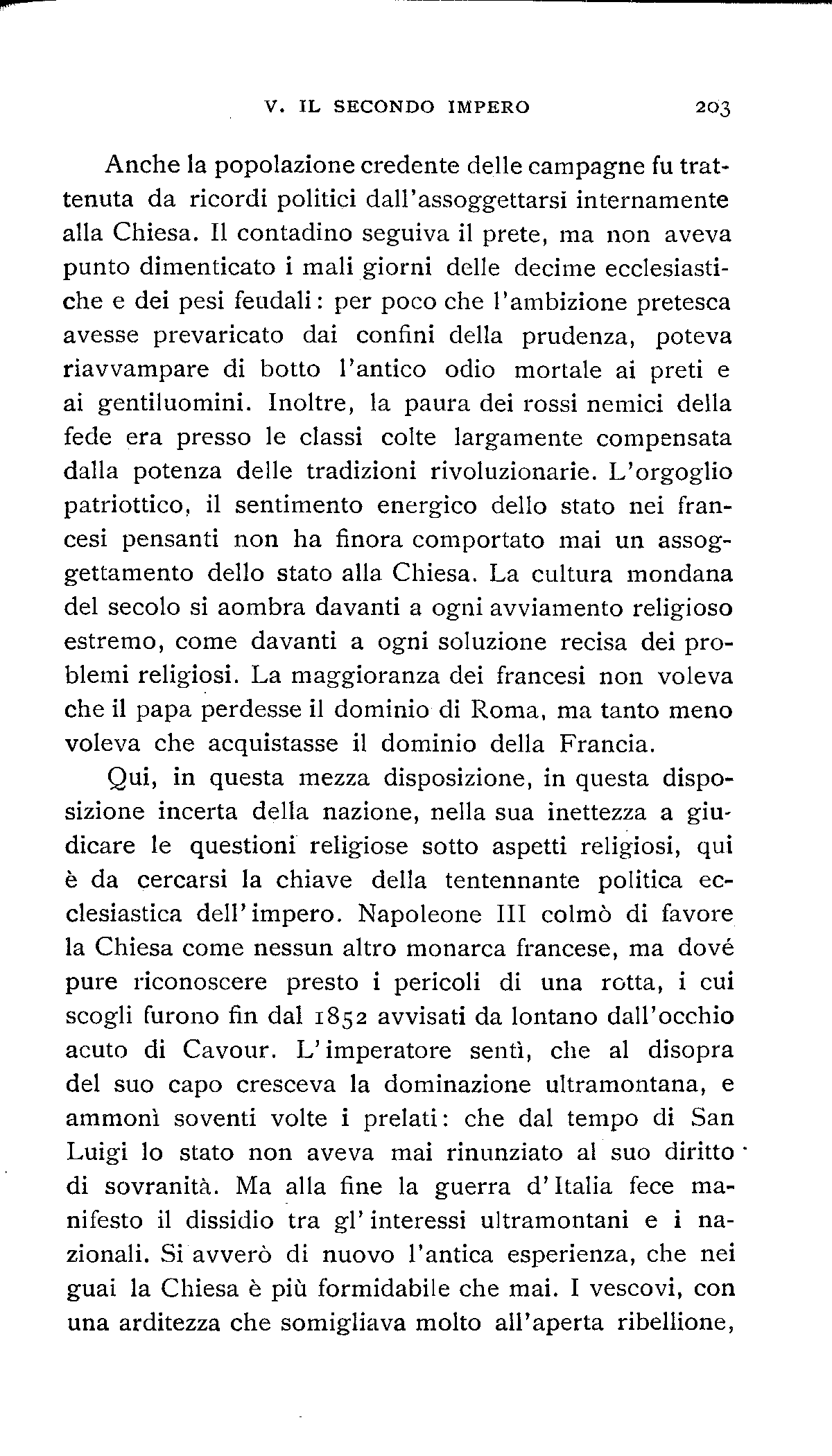 V. IL SECONDO IMPERO 203

Anche la popolazione credente delle campagne fu trattenuta da ricordi politici dall'assoggettarsi internamente alla Chiesa. Il contadino seguiva il prete, ma non aveva punto dimenticato i mali giorni delle decime ecclesiastiche e dei pesi feudali: per poco che l'ambizione pretesca avesse prevaricato dai confini della prudenza, poteva riavvampare di botto l'antico odio mortale ai preti e ai gentiluomini. Inoltre, la paura dei rossi nemici della fede era presso le classi colte largamente compensata dalla potenza delle tradizioni rivoluzionarie. L'orgoglio patriottico, il sentimento energico dello stato nei francesi pensanti non ha finora comportato mai un assoggettamento dello stato alla Chiesa. La cultura mondana del secolo si aombra davanti a ogni avviamento religioso estremo, come davanti a ogni soluzione recisa dei problemi religiosi. La maggioranza dei francesi non voleva che il papa perdesse il dominio di Roma, ma tanto meno voleva che acquistasse il dominio della Francia.

Qui, in questa mezza disposizione, in questa disposizione incerta della nazione, nella sua inettezza a giudicare le questioni religiose sotto aspetti religiosi, qui è da cercarsi la chiave della tentennante politica ecclesiastica dell'impero. Napoleone III colmò di favore la Chiesa come nessun altro monarca francese, ma dové pure riconoscere presto i pericoli di una rotta, i cui scogli furono fin dal 1852 avvisati da lontano dall'occhio acuto di Cavour. L'imperatore sentì, che al disopra del suo capo cresceva la dominazione ultramontana, e ammonì soventi volte i prelati: che dal tempo di San Luigi lo stato non aveva mai rinunziato al suo diritto di sovranità. Ma alla fine la guerra d'Italia fece manifesto il dissidio tra gl'interessi ultramontani e i nazionali. Si avverò di nuovo l'antica esperienza, che nei guai la Chiesa è più formidabile che mai. I vescovi, con una arditezza che somigliava molto all'aperta ribellione,